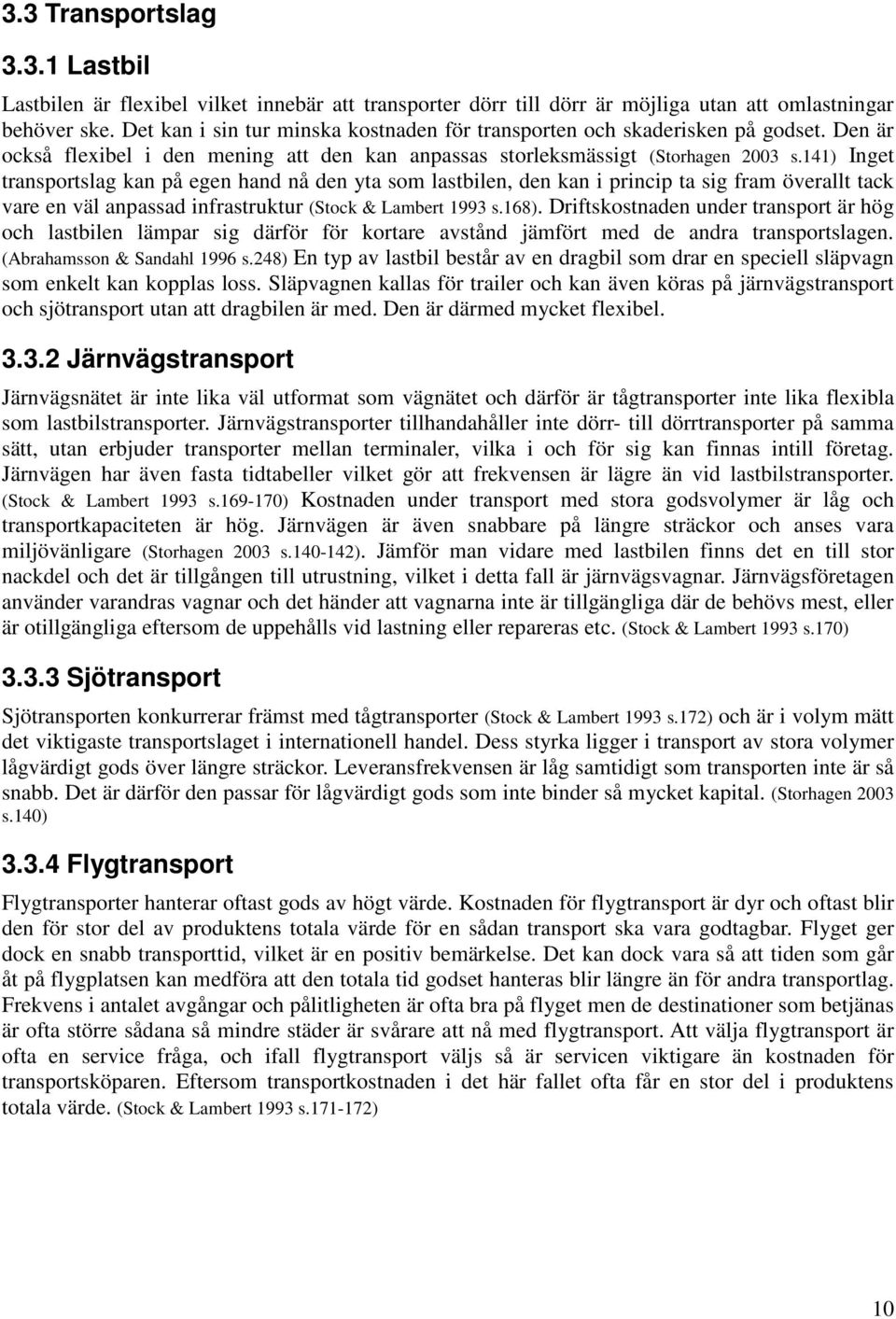 3.3 Transportslag

3.3.1 Lastbil

Lastbilen är flexibel vilket innebär att transporter dörr till dörr är möjliga utan att omlastningar behöver ske. Det kan i sin tur minska kostnaden för transporten och skaderisken på godset. Den är också flexibel i den mening att den kan anpassas storleksmässigt (Storhagen 2003 s.141) Inget transportslag kan på egen hand nå den yta som lastbilen, den kan i princip ta sig fram överallt tack vare en väl anpassad infrastruktur (Stock & Lambert 1993 s.168). Driftskostnaden under transport är hög och lastbilen lämpar sig därför för kortare avstånd jämfört med de andra transportslagen. (Abrahamsson & Sandahl 1996 s.248) En typ av lastbil består av en dragbil som drar en speciell släpvagn som enkelt kan kopplas loss. Släpvagnen kallas för trailer och kan även köras på järnvägstransport och sjötransport utan att dragbilen är med. Den är därmed mycket flexibel.

3.3.2 Järnvägstransport

Järnvägsnätet är inte lika väl utformat som vägnätet och därför är tågtransporter inte lika flexibla som lastbilstransporter. Järnvägstransporter tillhandahåller inte dörr- till dörrtransporter på samma sätt, utan erbjuder transporter mellan terminaler, vilka i och för sig kan finnas intill företag. Järnvägen har även fasta tidtabeller vilket gör att frekvensen är lägre än vid lastbilstransporter. (Stock & Lambert 1993 s.169-170) Kostnaden under transport med stora godsvolymer är låg och transportkapaciteten är hög. Järnvägen är även snabbare på längre sträckor och anses vara miljövänligare (Storhagen 2003 s.140-142). Jämför man vidare med lastbilen finns det en till stor nackdel och det är tillgången till utrustning, vilket i detta fall är järnvägsvagnar. Järnvägsföretagen använder varandras vagnar och det händer att vagnarna inte är tillgängliga där de behövs mest, eller är otillgängliga eftersom de uppehålls vid lastning eller repareras etc. (Stock & Lambert 1993 s.170)

3.3.3 Sjötransport

Sjötransporten konkurrerar främst med tågtransporter (Stock & Lambert 1993 s.172) och är i volym mätt det viktigaste transportslaget i internationell handel. Dess styrka ligger i transport av stora volymer lågvärdigt gods över längre sträckor. Leveransfrekvensen är låg samtidigt som transporten inte är så snabb. Det är därför den passar för lågvärdigt gods som inte binder så mycket kapital. (Storhagen 2003 s.140)

3.3.4 Flygtransport

Flygtransporter hanterar oftast gods av högt värde. Kostnaden för flygtransport är dyr och oftast blir den för stor del av produktens totala värde för en sådan transport ska vara godtagbar. Flyget ger dock en snabb transporttid, vilket är en positiv bemärkelse. Det kan dock vara så att tiden som går åt på flygplatsen kan medföra att den totala tid godset hanteras blir längre än för andra transportlag. Frekvens i antalet avgångar och pålitligheten är ofta bra på flyget men de destinationer som betjänas är ofta större sådana så mindre städer är svårare att nå med flygtransport. Att välja flygtransport är ofta en service fråga, och ifall flygtransport väljs så är servicen viktigare än kostnaden för transportsköparen. Eftersom transportkostnaden i det här fallet ofta får en stor del i produktens totala värde. (Stock & Lambert 1993 s.171-172)

10